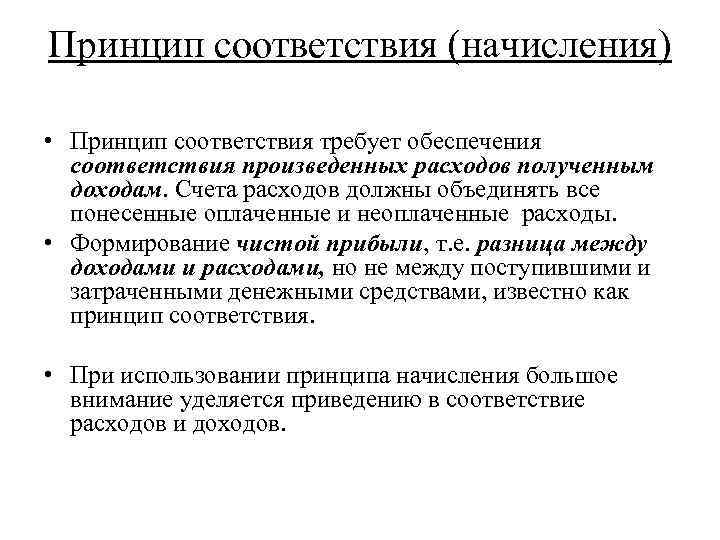 Принцип соответствия (начисления)

• Принцип соответствия требует обеспечения соответствия произведенных расходов полученным доходам. Счета расходов должны объединять все понесенные оплаченные и неоплаченные расходы.

• Формирование чистой прибыли, т.е. разница между доходами и расходами, но не между поступившими и затраченными денежными средствами, известно как принцип соответствия.

• При использовании принципа начисления большое внимание уделяется приведению в соответствие расходов и доходов.